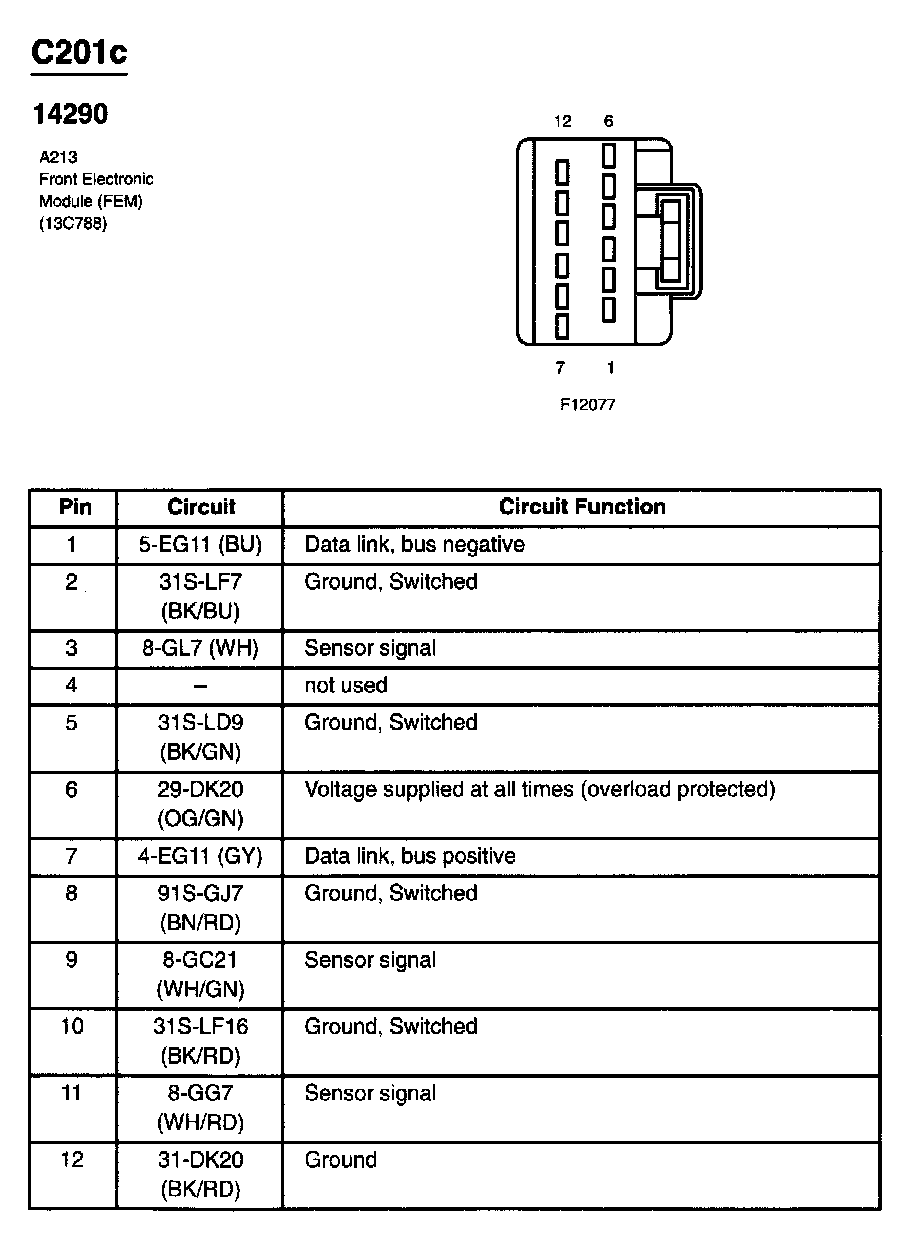 C201c

14290

A213
Front Electronic
Module (FEM)
(13C788)

12 6

7 1

F12077

| Pin | Circuit | Circuit Function |
|---|---|---|
| 1 | 5-EG11 (BU) | Data link, bus negative |
| 2 | 31S-LF7 (BK/BU) | Ground, Switched |
| 3 | 8-GL7 (WH) | Sensor signal |
| 4 | – | not used |
| 5 | 31S-LD9 (BK/GN) | Ground, Switched |
| 6 | 29-DK20 (OG/GN) | Voltage supplied at all times (overload protected) |
| 7 | 4-EG11 (GY) | Data link, bus positive |
| 8 | 91S-GJ7 (BN/RD) | Ground, Switched |
| 9 | 8-GC21 (WH/GN) | Sensor signal |
| 10 | 31S-LF16 (BK/RD) | Ground, Switched |
| 11 | 8-GG7 (WH/RD) | Sensor signal |
| 12 | 31-DK20 (BK/RD) | Ground |